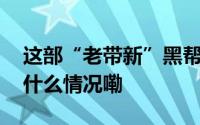 这部“老带新”黑帮
什么情况嘞